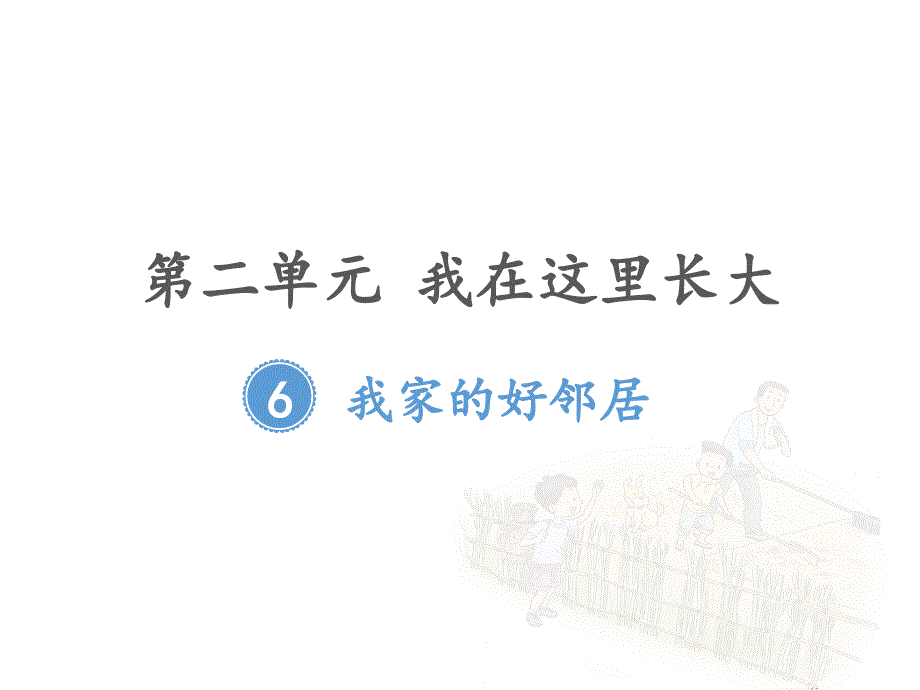 第二单元 我在这里长大

6 我家的好邻居